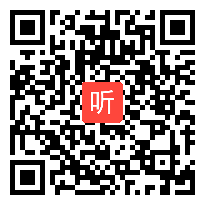 听